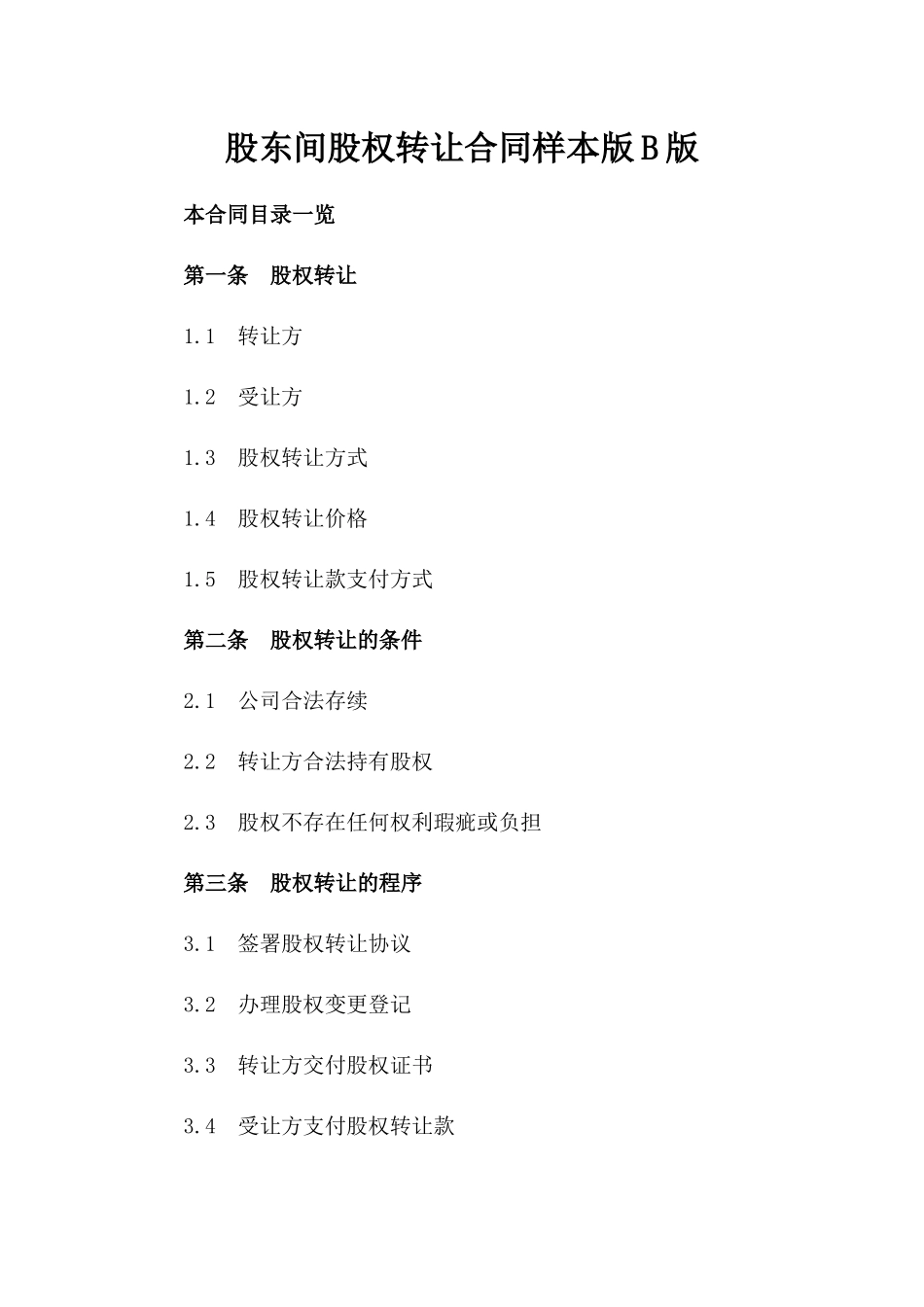 股东间股权转让合同样本版B版

本合同目录一览

第一条　股权转让

1.1　转让方

1.2　受让方

1.3　股权转让方式

1.4　股权转让价格

1.5　股权转让款支付方式

第二条　股权转让的条件

2.1　公司合法存续

2.2　转让方合法持有股权

2.3　股权不存在任何权利瑕疵或负担

第三条　股权转让的程序

3.1　签署股权转让协议

3.2　办理股权变更登记

3.3　转让方交付股权证书

3.4　受让方支付股权转让款